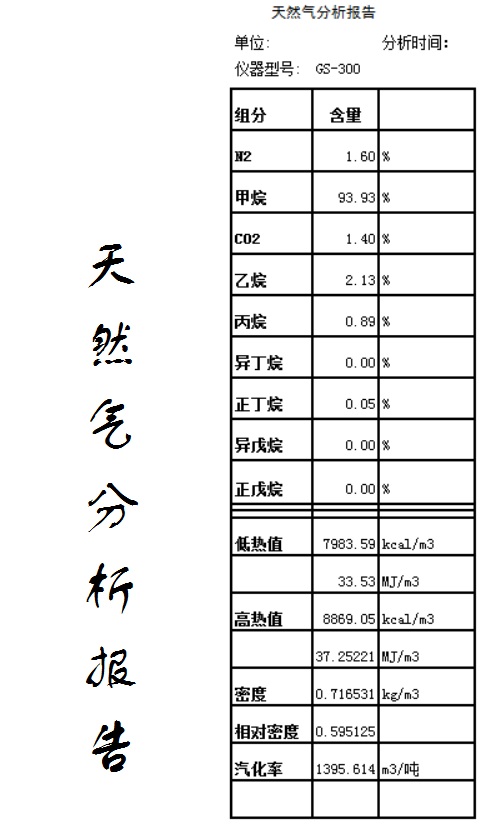 天然气分析报告

天然气分析报告

单位:　　　　　　分析时间:

仪器型号: GS-300

| 组分 | 含量 | |
|---|---|---|
| N2 | 1.60 | % |
| 甲烷 | 93.93 | % |
| CO2 | 1.40 | % |
| 乙烷 | 2.13 | % |
| 丙烷 | 0.89 | % |
| 异丁烷 | 0.00 | % |
| 正丁烷 | 0.05 | % |
| 异戊烷 | 0.00 | % |
| 正戊烷 | 0.00 | % |
| 低热值 | 7983.59 | kcal/m3 |
| | 33.53 | MJ/m3 |
| 高热值 | 8869.05 | kcal/m3 |
| | 37.25221 | MJ/m3 |
| 密度 | 0.716531 | kg/m3 |
| 相对密度 | 0.595125 | |
| 汽化率 | 1395.614 | m3/吨 |
| | | |